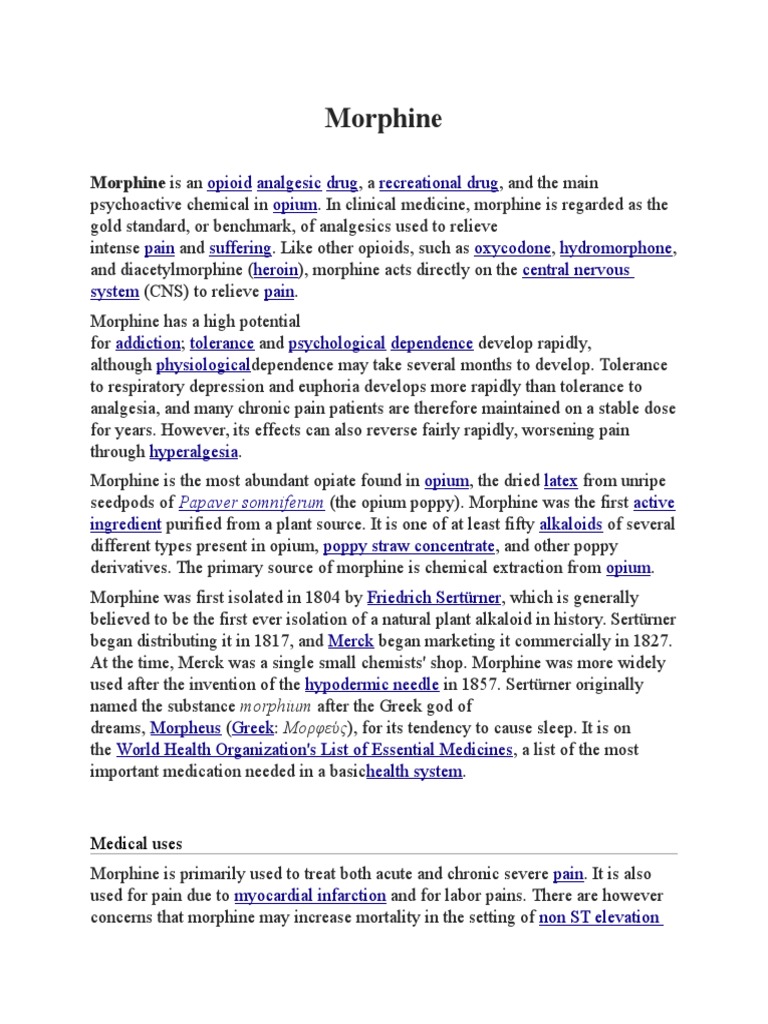 Morphine

Morphine is an opioid analgesic drug, a recreational drug, and the main psychoactive chemical in opium. In clinical medicine, morphine is regarded as the gold standard, or benchmark, of analgesics used to relieve intense pain and suffering. Like other opioids, such as oxycodone, hydromorphone, and diacetylmorphine (heroin), morphine acts directly on the central nervous system (CNS) to relieve pain.

Morphine has a high potential for addiction; tolerance and psychological dependence develop rapidly, although physiologicaldependence may take several months to develop. Tolerance to respiratory depression and euphoria develops more rapidly than tolerance to analgesia, and many chronic pain patients are therefore maintained on a stable dose for years. However, its effects can also reverse fairly rapidly, worsening pain through hyperalgesia.

Morphine is the most abundant opiate found in opium, the dried latex from unripe seedpods of Papaver somniferum (the opium poppy). Morphine was the first active ingredient purified from a plant source. It is one of at least fifty alkaloids of several different types present in opium, poppy straw concentrate, and other poppy derivatives. The primary source of morphine is chemical extraction from opium.

Morphine was first isolated in 1804 by Friedrich Sertürner, which is generally believed to be the first ever isolation of a natural plant alkaloid in history. Sertürner began distributing it in 1817, and Merck began marketing it commercially in 1827. At the time, Merck was a single small chemists' shop. Morphine was more widely used after the invention of the hypodermic needle in 1857. Sertürner originally named the substance morphium after the Greek god of dreams, Morpheus (Greek: Μορφεύς), for its tendency to cause sleep. It is on the World Health Organization's List of Essential Medicines, a list of the most important medication needed in a basichealth system.

Medical uses

Morphine is primarily used to treat both acute and chronic severe pain. It is also used for pain due to myocardial infarction and for labor pains. There are however concerns that morphine may increase mortality in the setting of non ST elevation